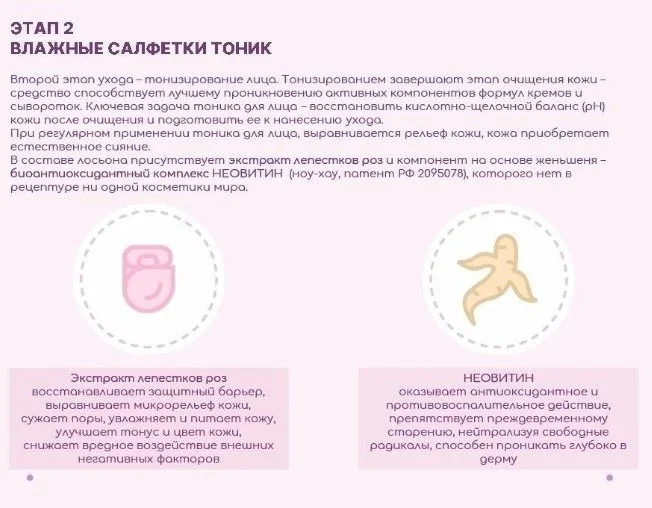 ЭТАП 2
ВЛАЖНЫЕ САЛФЕТКИ ТОНИК

Второй этап ухода – тонизирование лица. Тонизированием завершают этап очищения кожи – средство способствует лучшему проникновению активных компонентов формул кремов и сывороток. Ключевая задача тоника для лица – восстановить кислотно-щелочной баланс (pH) кожи после очищения и подготовить ее к нанесению ухода.
При регулярном применении тоника для лица, выравнивается рельеф кожи, кожа приобретает естественное сияние.
В составе лосьона присутствует экстракт лепестков роз и компонент на основе женьшеня – биоантиоксидантный комплекс НЕОВИТИН (ноу-хау, патент РФ 2095078), которого нет в рецептуре ни одной косметики мира.

Экстракт лепестков роз
восстанавливает защитный барьер, выравнивает микрорельеф кожи, сужает поры, увлажняет и питает кожу, улучшает тонус и цвет кожи, снижает вредное воздействие внешних негативных факторов

НЕОВИТИН
оказывает антиоксидантное и противовоспалительное действие, препятствует преждевременному старению, нейтрализуя свободные радикалы, способен проникать глубоко в дерму